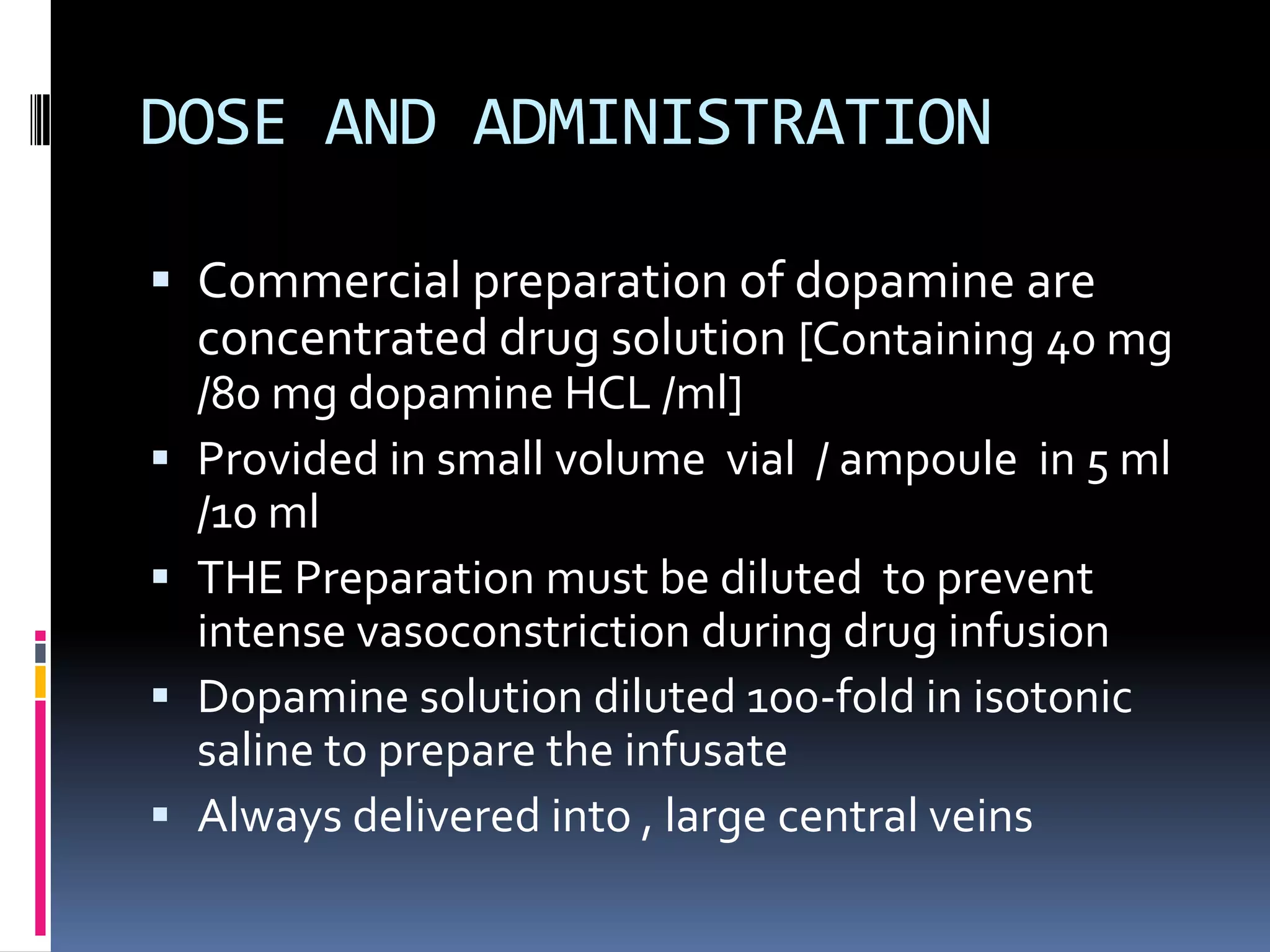 DOSE AND ADMINISTRATION

▪ Commercial preparation of dopamine are concentrated drug solution [Containing 40 mg /80 mg dopamine HCL /ml]
▪ Provided in small volume vial / ampoule in 5 ml /10 ml
▪ THE Preparation must be diluted to prevent intense vasoconstriction during drug infusion
▪ Dopamine solution diluted 100-fold in isotonic saline to prepare the infusate
▪ Always delivered into , large central veins